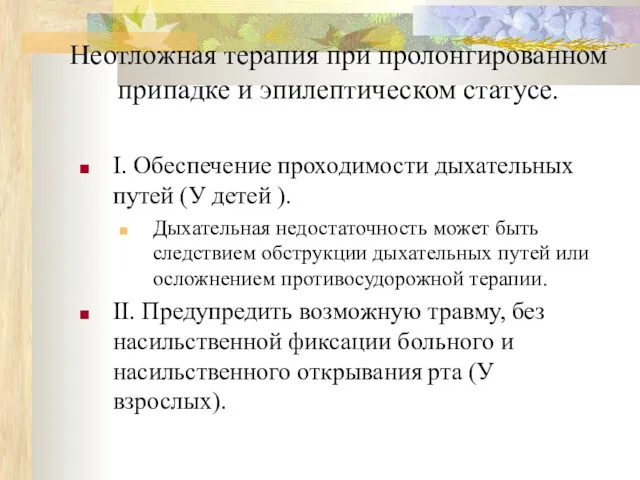 Неотложная терапия при пролонгированном припадке и эпилептическом статусе.

I. Обеспечение проходимости дыхательных путей (У детей ).

Дыхательная недостаточность может быть следствием обструкции дыхательных путей или осложнением противосудорожной терапии.

II. Предупредить возможную травму, без насильственной фиксации больного и насильственного открывания рта (У взрослых).